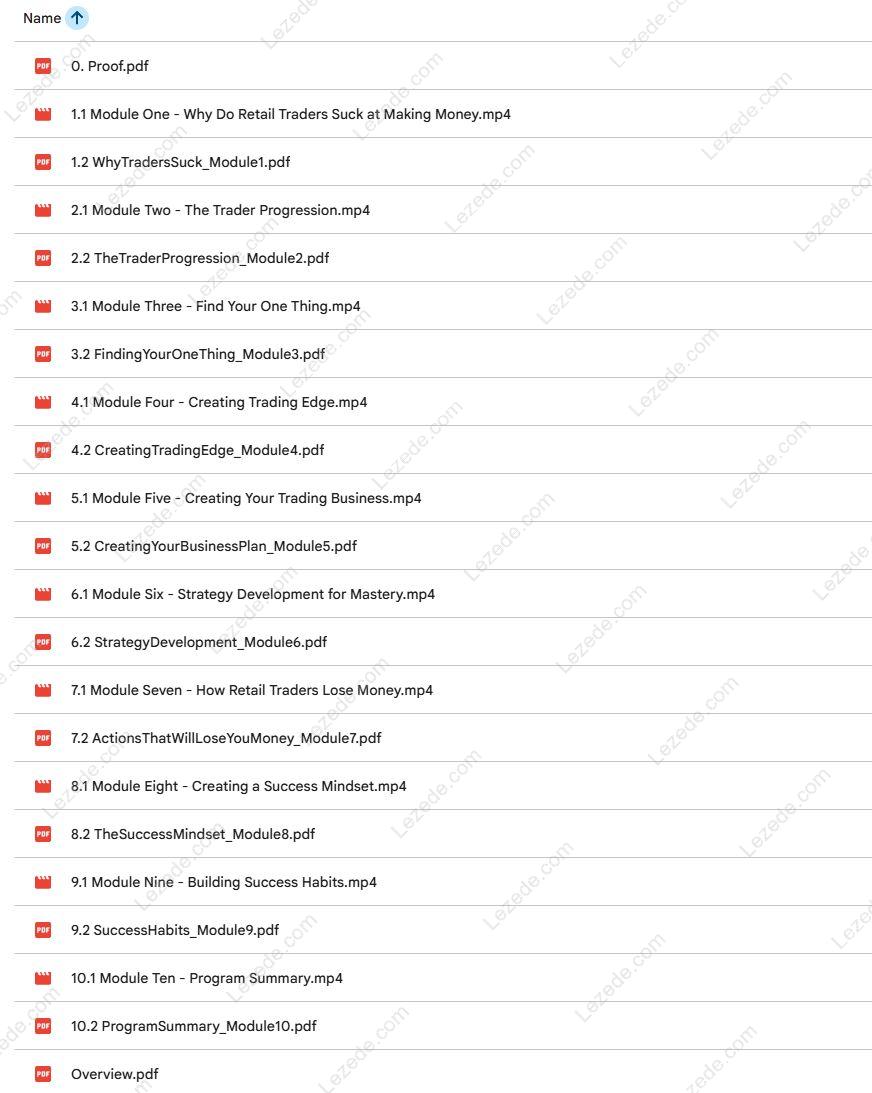 Name

PDF 0. Proof.pdf

1.1 Module One - Why Do Retail Traders Suck at Making Money.mp4

PDF 1.2 WhyTradersSuck_Module1.pdf

2.1 Module Two - The Trader Progression.mp4

PDF 2.2 TheTraderProgression_Module2.pdf

3.1 Module Three - Find Your One Thing.mp4

PDF 3.2 FindingYourOneThing_Module3.pdf

4.1 Module Four - Creating Trading Edge.mp4

PDF 4.2 CreatingTradingEdge_Module4.pdf

5.1 Module Five - Creating Your Trading Business.mp4

PDF 5.2 CreatingYourBusinessPlan_Module5.pdf

6.1 Module Six - Strategy Development for Mastery.mp4

PDF 6.2 StrategyDevelopment_Module6.pdf

7.1 Module Seven - How Retail Traders Lose Money.mp4

PDF 7.2 ActionsThatWillLoseYouMoney_Module7.pdf

8.1 Module Eight - Creating a Success Mindset.mp4

PDF 8.2 TheSuccessMindset_Module8.pdf

9.1 Module Nine - Building Success Habits.mp4

PDF 9.2 SuccessHabits_Module9.pdf

10.1 Module Ten - Program Summary.mp4

PDF 10.2 ProgramSummary_Module10.pdf

PDF Overview.pdf

Lezede.com